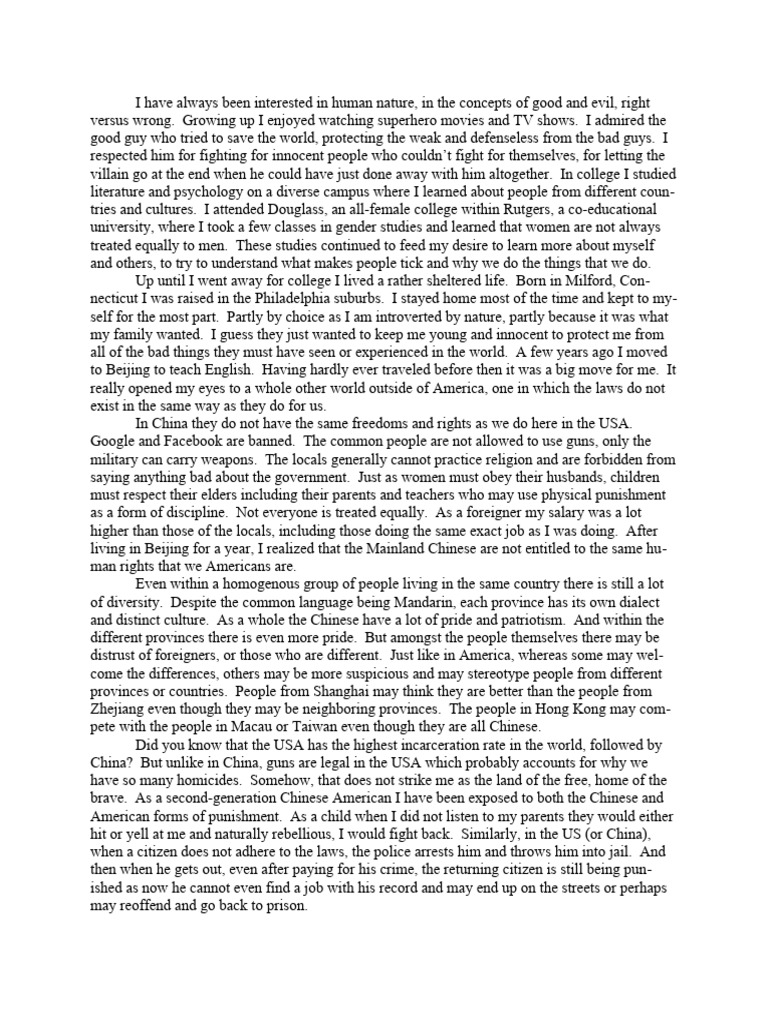 I have always been interested in human nature, in the concepts of good and evil, right versus wrong. Growing up I enjoyed watching superhero movies and TV shows. I admired the good guy who tried to save the world, protecting the weak and defenseless from the bad guys. I respected him for fighting for innocent people who couldn't fight for themselves, for letting the villain go at the end when he could have just done away with him altogether. In college I studied literature and psychology on a diverse campus where I learned about people from different countries and cultures. I attended Douglass, an all-female college within Rutgers, a co-educational university, where I took a few classes in gender studies and learned that women are not always treated equally to men. These studies continued to feed my desire to learn more about myself and others, to try to understand what makes people tick and why we do the things that we do.

Up until I went away for college I lived a rather sheltered life. Born in Milford, Connecticut I was raised in the Philadelphia suburbs. I stayed home most of the time and kept to myself for the most part. Partly by choice as I am introverted by nature, partly because it was what my family wanted. I guess they just wanted to keep me young and innocent to protect me from all of the bad things they must have seen or experienced in the world. A few years ago I moved to Beijing to teach English. Having hardly ever traveled before then it was a big move for me. It really opened my eyes to a whole other world outside of America, one in which the laws do not exist in the same way as they do for us.

In China they do not have the same freedoms and rights as we do here in the USA. Google and Facebook are banned. The common people are not allowed to use guns, only the military can carry weapons. The locals generally cannot practice religion and are forbidden from saying anything bad about the government. Just as women must obey their husbands, children must respect their elders including their parents and teachers who may use physical punishment as a form of discipline. Not everyone is treated equally. As a foreigner my salary was a lot higher than those of the locals, including those doing the same exact job as I was doing. After living in Beijing for a year, I realized that the Mainland Chinese are not entitled to the same human rights that we Americans are.

Even within a homogenous group of people living in the same country there is still a lot of diversity. Despite the common language being Mandarin, each province has its own dialect and distinct culture. As a whole the Chinese have a lot of pride and patriotism. And within the different provinces there is even more pride. But amongst the people themselves there may be distrust of foreigners, or those who are different. Just like in America, whereas some may welcome the differences, others may be more suspicious and may stereotype people from different provinces or countries. People from Shanghai may think they are better than the people from Zhejiang even though they may be neighboring provinces. The people in Hong Kong may compete with the people in Macau or Taiwan even though they are all Chinese.

Did you know that the USA has the highest incarceration rate in the world, followed by China? But unlike in China, guns are legal in the USA which probably accounts for why we have so many homicides. Somehow, that does not strike me as the land of the free, home of the brave. As a second-generation Chinese American I have been exposed to both the Chinese and American forms of punishment. As a child when I did not listen to my parents they would either hit or yell at me and naturally rebellious, I would fight back. Similarly, in the US (or China), when a citizen does not adhere to the laws, the police arrests him and throws him into jail. And then when he gets out, even after paying for his crime, the returning citizen is still being punished as now he cannot even find a job with his record and may end up on the streets or perhaps may reoffend and go back to prison.